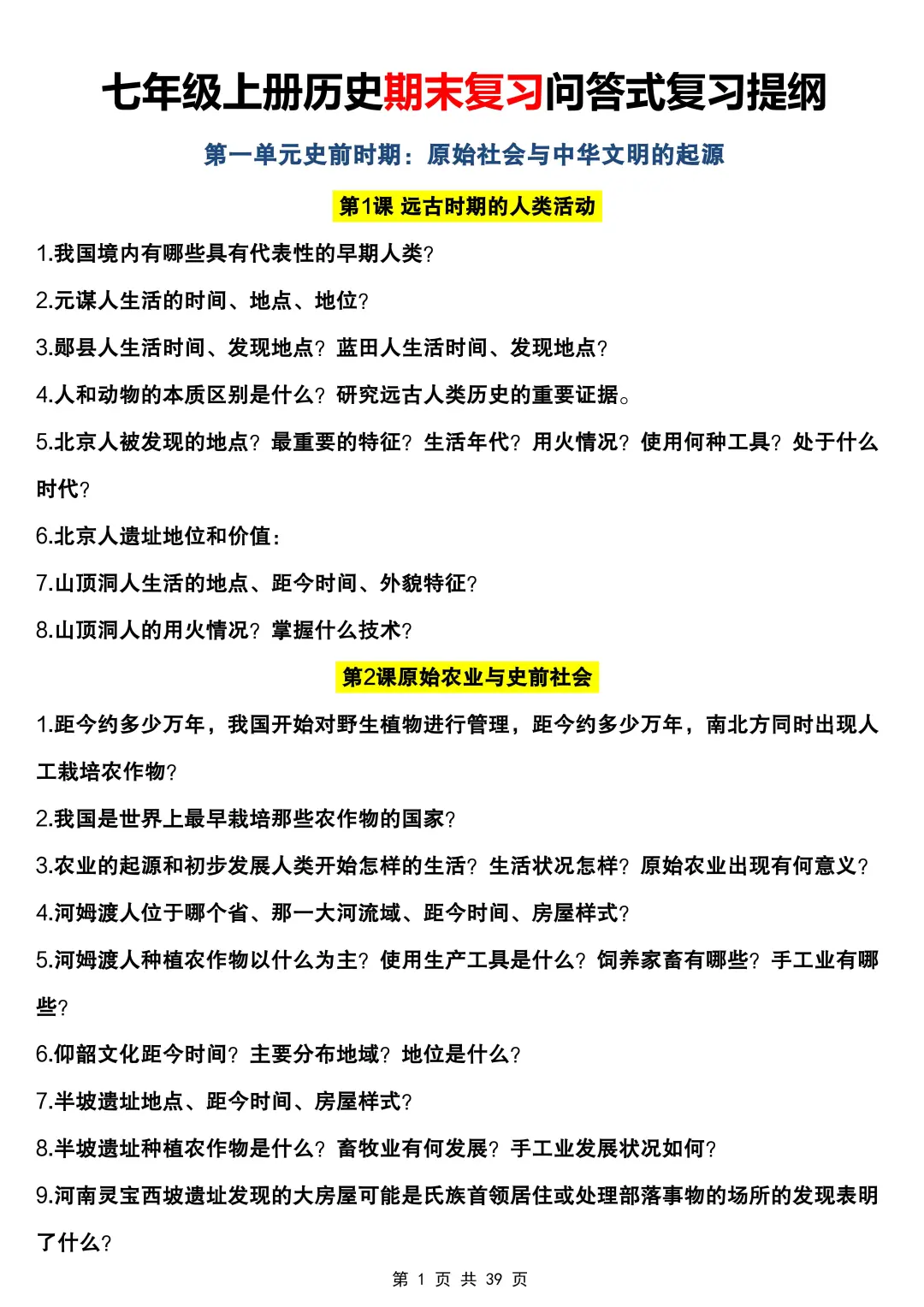 七年级上册历史期末复习问答式复习提纲

第一单元史前时期：原始社会与中华文明的起源

第1课 远古时期的人类活动

1.我国境内有哪些具有代表性的早期人类？

2.元谋人生活的时间、地点、地位？

3.郧县人生活时间、发现地点？蓝田人生活时间、发现地点？

4.人和动物的本质区别是什么？研究远古人类历史的重要证据。

5.北京人被发现的地点？最重要的特征？生活年代？用火情况？使用何种工具？处于什么时代？

6.北京人遗址地位和价值：

7.山顶洞人生活的地点、距今时间、外貌特征？

8.山顶洞人的用火情况？掌握什么技术？

第2课原始农业与史前社会

1.距今约多少万年，我国开始对野生植物进行管理，距今约多少万年，南北方同时出现人工栽培农作物？

2.我国是世界上最早栽培那些农作物的国家？

3.农业的起源和初步发展人类开始怎样的生活？生活状况怎样？原始农业出现有何意义？

4.河姆渡人位于哪个省、那一大河流域、距今时间、房屋样式？

5.河姆渡人种植农作物以什么为主？使用生产工具是什么？饲养家畜有哪些？手工业有哪些？

6.仰韶文化距今时间？主要分布地域？地位是什么？

7.半坡遗址地点、距今时间、房屋样式？

8.半坡遗址种植农作物是什么？畜牧业有何发展？手工业发展状况如何？

9.河南灵宝西坡遗址发现的大房屋可能是氏族首领居住或处理部落事物的场所的发现表明了什么？

第 1 页 共 39 页